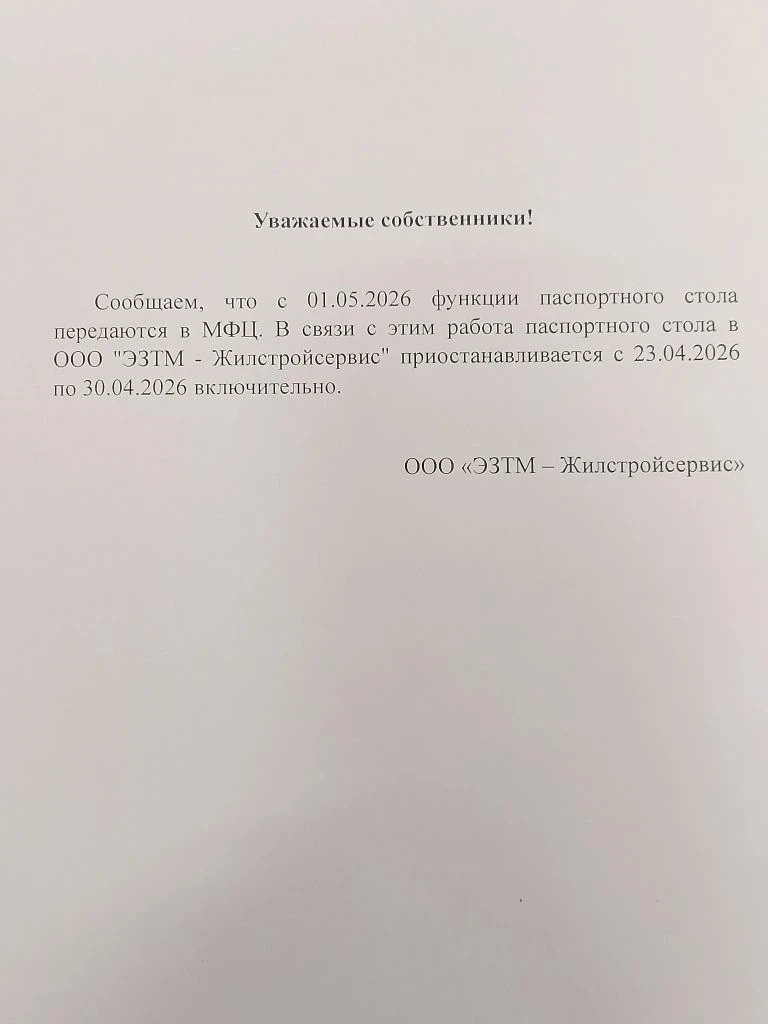 Уважаемые собственники!

Сообщаем, что с 01.05.2026 функции паспортного стола передаются в МФЦ. В связи с этим работа паспортного стола в ООО "ЭЗТМ - Жилстройсервис" приостанавливается с 23.04.2026 по 30.04.2026 включительно.

ООО «ЭЗТМ – Жилстройсервис»